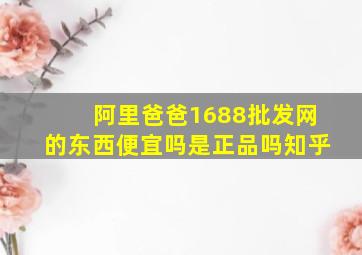 阿里爸爸1688批发网的东西便宜吗是正品吗知乎